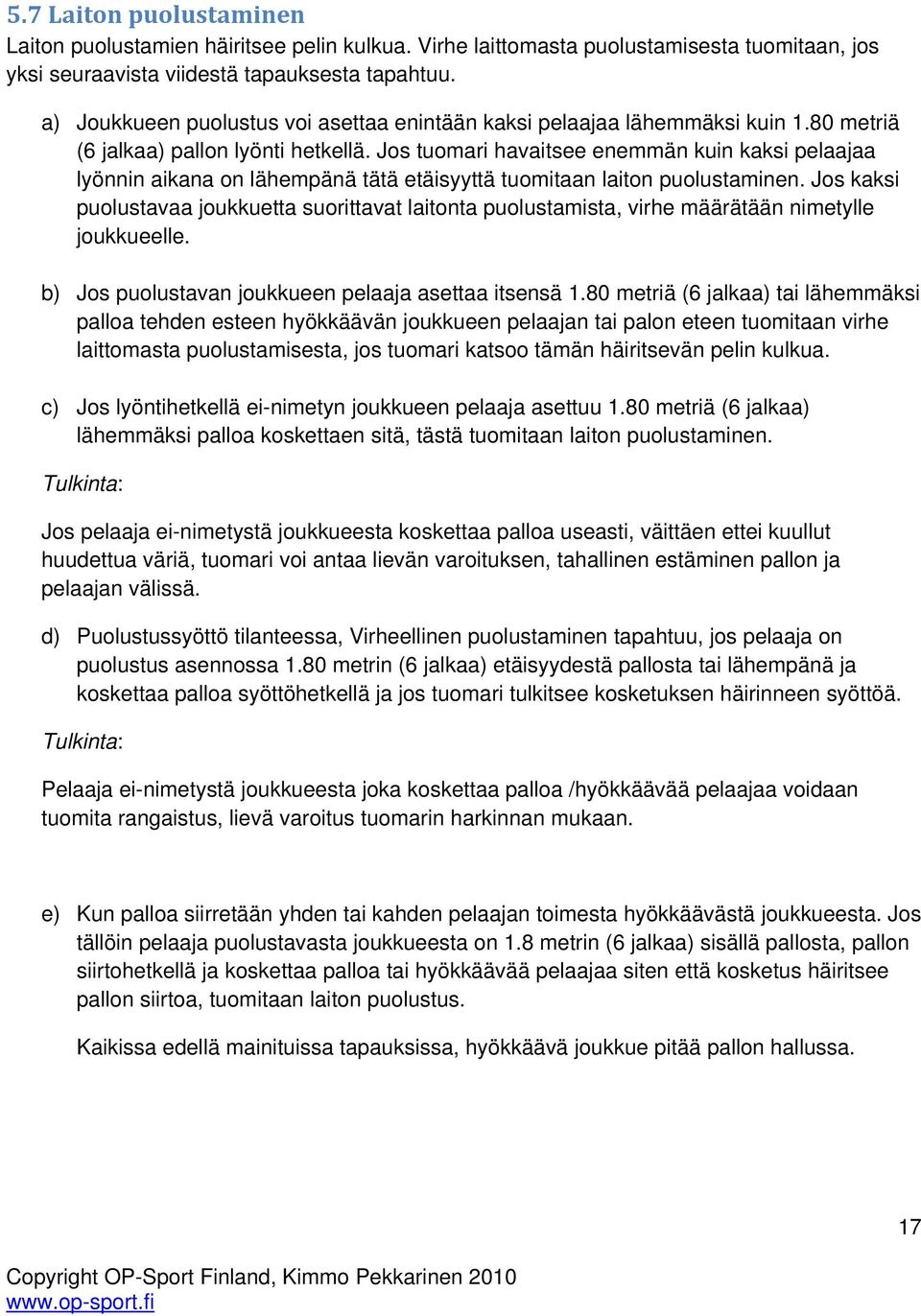 5.7 Laiton puolustaminen

Laiton puolustamien häiritsee pelin kulkua. Virhe laittomasta puolustamisesta tuomitaan, jos yksi seuraavista viidestä tapauksesta tapahtuu.

a) Joukkueen puolustus voi asettaa enintään kaksi pelaajaa lähemmäksi kuin 1.80 metriä (6 jalkaa) pallon lyönti hetkellä. Jos tuomari havaitsee enemmän kuin kaksi pelaajaa lyönnin aikana on lähempänä tätä etäisyyttä tuomitaan laiton puolustaminen. Jos kaksi puolustavaa joukkuetta suorittavat laitonta puolustamista, virhe määrätään nimetylle joukkueelle.

b) Jos puolustavan joukkueen pelaaja asettaa itsensä 1.80 metriä (6 jalkaa) tai lähemmäksi palloa tehden esteen hyökkäävän joukkueen pelaajan tai palon eteen tuomitaan virhe laittomasta puolustamisesta, jos tuomari katsoo tämän häiritsevän pelin kulkua.

c) Jos lyöntihetkellä ei-nimetyn joukkueen pelaaja asettuu 1.80 metriä (6 jalkaa) lähemmäksi palloa koskettaen sitä, tästä tuomitaan laiton puolustaminen.

Tulkinta:

Jos pelaaja ei-nimetystä joukkueesta koskettaa palloa useasti, väittäen ettei kuullut huudettua väriä, tuomari voi antaa lievän varoituksen, tahallinen estäminen pallon ja pelaajan välissä.

d) Puolustussyöttö tilanteessa, Virheellinen puolustaminen tapahtuu, jos pelaaja on puolustus asennossa 1.80 metrin (6 jalkaa) etäisyydestä pallosta tai lähempänä ja koskettaa palloa syöttöhetkellä ja jos tuomari tulkitsee kosketuksen häirinneen syöttöä.

Tulkinta:

Pelaaja ei-nimetystä joukkueesta joka koskettaa palloa /hyökkäävää pelaajaa voidaan tuomita rangaistus, lievä varoitus tuomarin harkinnan mukaan.

e) Kun palloa siirretään yhden tai kahden pelaajan toimesta hyökkäävästä joukkueesta. Jos tällöin pelaaja puolustavasta joukkueesta on 1.8 metrin (6 jalkaa) sisällä pallosta, pallon siirtohetkellä ja koskettaa palloa tai hyökkäävää pelaajaa siten että kosketus häiritsee pallon siirtoa, tuomitaan laiton puolustus.

Kaikissa edellä mainituissa tapauksissa, hyökkäävä joukkue pitää pallon hallussa.

17

Copyright OP-Sport Finland, Kimmo Pekkarinen 2010
www.op-sport.fi